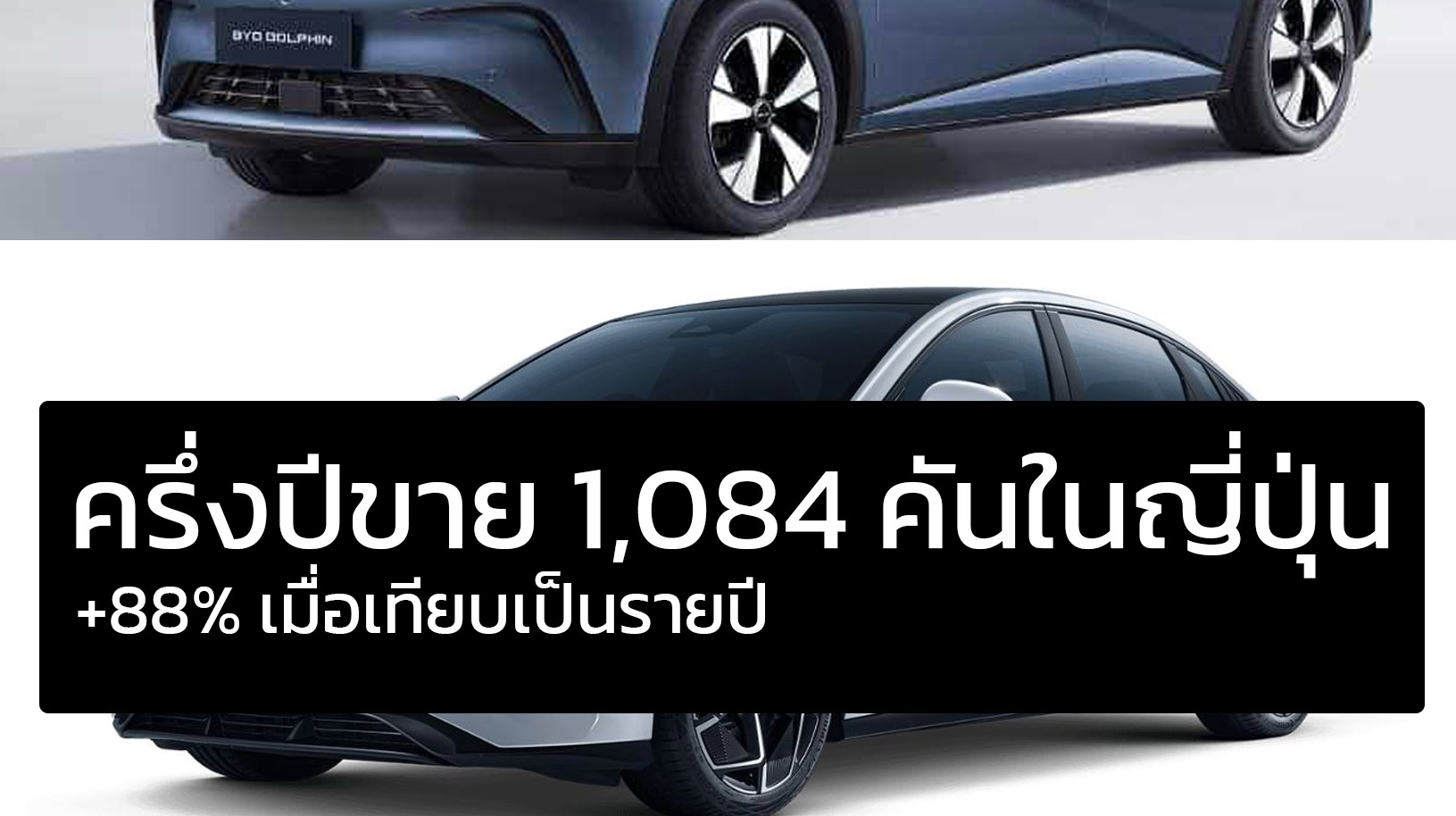 BYD DOLPHIN

ครึ่งปีขาย 1,084 คันในญี่ปุ่น
+88% เมื่อเทียบเป็นรายปี